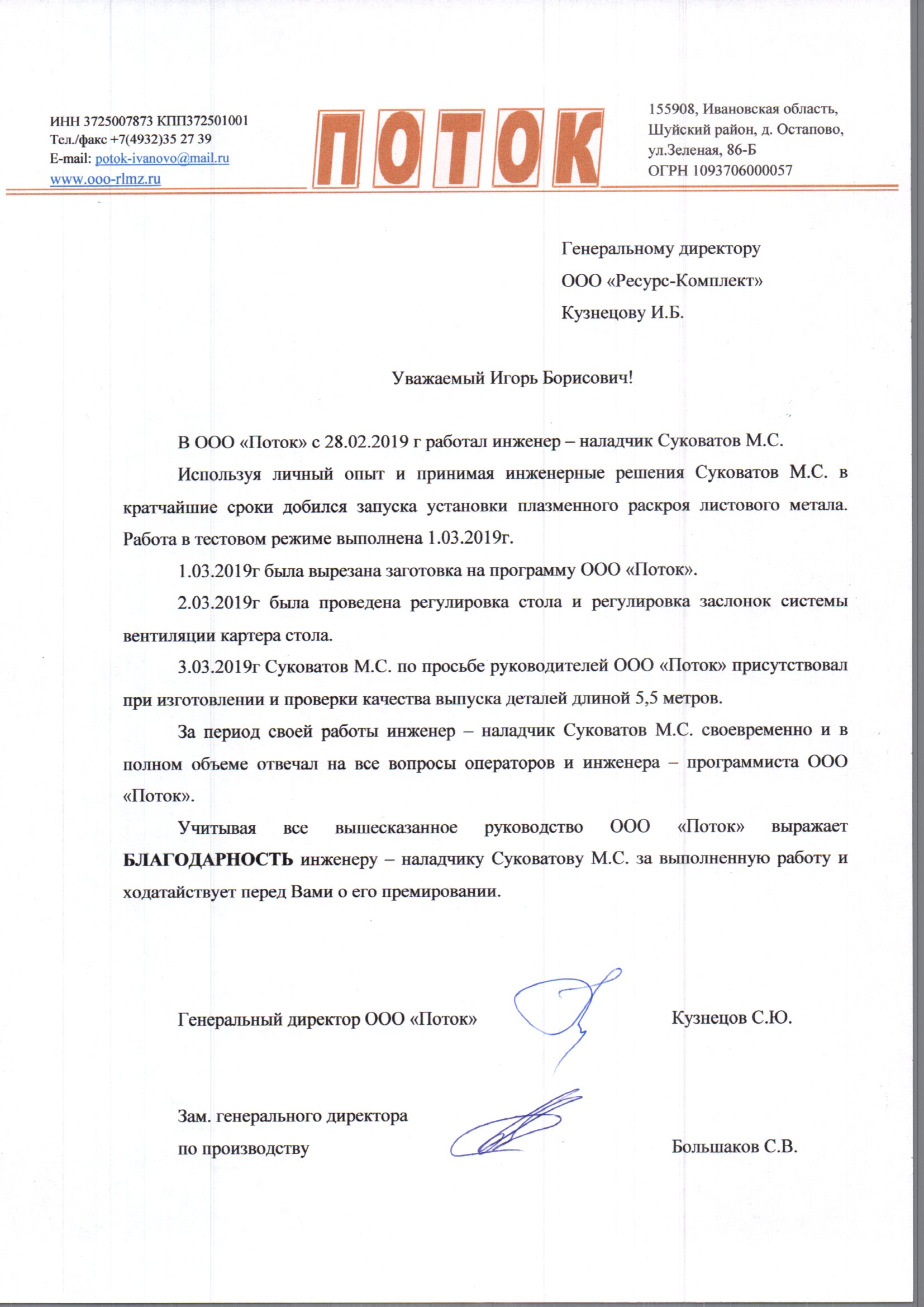 ИНН 3725007873 КПП372501001
Тел./факс +7(4932)35 27 39
E-mail: potok-ivanovo@mail.ru
www.ooo-rlmz.ru

ПОТОК

155908, Ивановская область,
Шуйский район, д. Остапово,
ул.Зеленая, 86-Б
ОГРН 1093706000057

Генеральному директору
ООО «Ресурс-Комплект»
Кузнецову И.Б.

Уважаемый Игорь Борисович!

В ООО «Поток» с 28.02.2019 г работал инженер – наладчик Суковатов М.С.

Используя личный опыт и принимая инженерные решения Суковатов М.С. в кратчайшие сроки добился запуска установки плазменного раскроя листового метала. Работа в тестовом режиме выполнена 1.03.2019г.

1.03.2019г была вырезана заготовка на программу ООО «Поток».

2.03.2019г была проведена регулировка стола и регулировка заслонок системы вентиляции картера стола.

3.03.2019г Суковатов М.С. по просьбе руководителей ООО «Поток» присутствовал при изготовлении и проверки качества выпуска деталей длиной 5,5 метров.

За период своей работы инженер – наладчик Суковатов М.С. своевременно и в полном объеме отвечал на все вопросы операторов и инженера – программиста ООО «Поток».

Учитывая все вышесказанное руководство ООО «Поток» выражает БЛАГОДАРНОСТЬ инженеру – наладчику Суковатову М.С. за выполненную работу и ходатайствует перед Вами о его премировании.

Генеральный директор ООО «Поток» Кузнецов С.Ю.

Зам. генерального директора
по производству Большаков С.В.